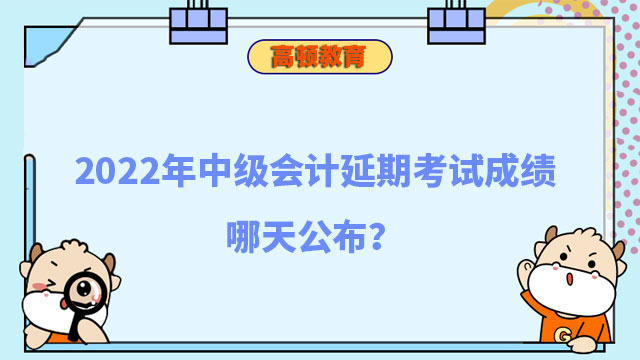 高顿教育

2022年中级会计延期考试成绩哪天公布？

G